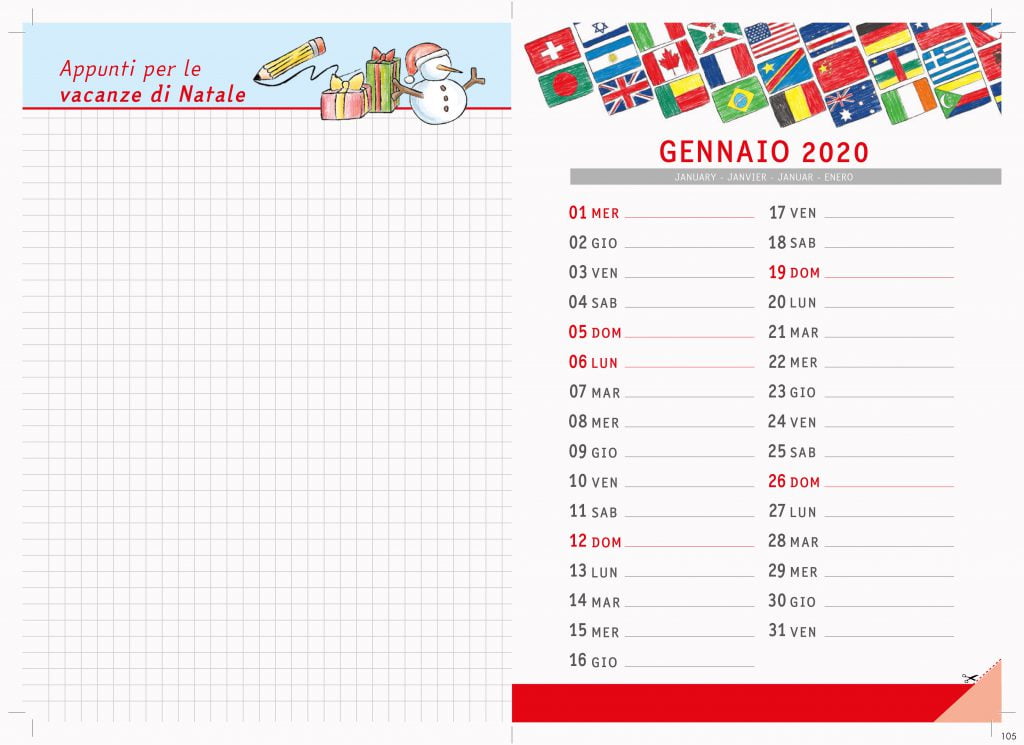 Appunti per le
vacanze di Natale

GENNAIO 2020

JANUARY - JANVIER - JANUAR - ENERO

01 MER
02 GIO
03 VEN
04 SAB
05 DOM
06 LUN
07 MAR
08 MER
09 GIO
10 VEN
11 SAB
12 DOM
13 LUN
14 MAR
15 MER
16 GIO

17 VEN
18 SAB
19 DOM
20 LUN
21 MAR
22 MER
23 GIO
24 VEN
25 SAB
26 DOM
27 LUN
28 MAR
29 MER
30 GIO
31 VEN

105